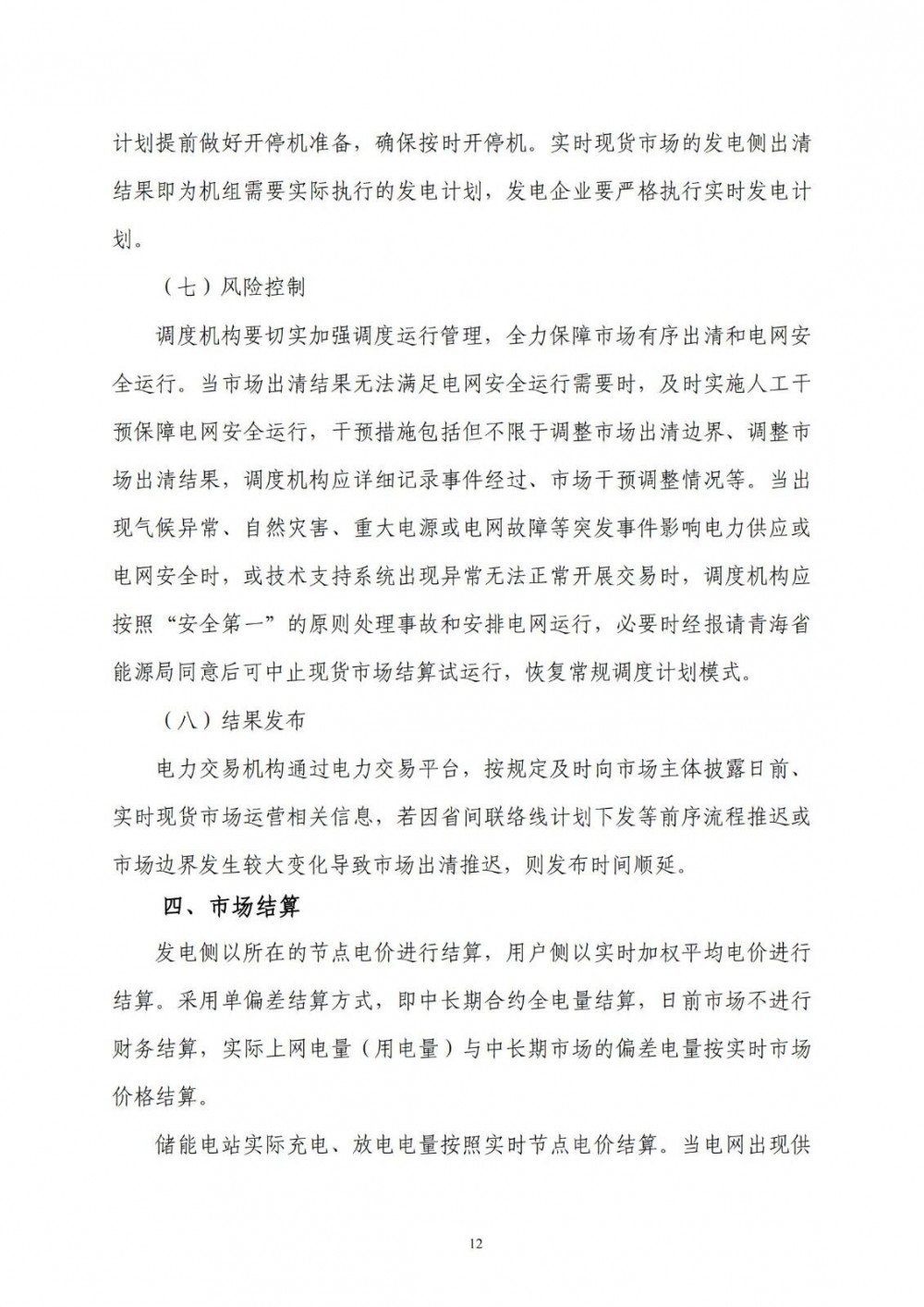 计划提前做好开停机准备，确保按时开停机。实时现货市场的发电侧出清结果即为机组需要实际执行的发电计划，发电企业要严格执行实时发电计划。

（七）风险控制

调度机构要切实加强调度运行管理，全力保障市场有序出清和电网安全运行。当市场出清结果无法满足电网安全运行需要时，及时实施人工干预保障电网安全运行，干预措施包括但不限于调整市场出清边界、调整市场出清结果，调度机构应详细记录事件经过、市场干预调整情况等。当出现气候异常、自然灾害、重大电源或电网故障等突发事件影响电力供应或电网安全时，或技术支持系统出现异常无法正常开展交易时，调度机构应按照“安全第一”的原则处理事故和安排电网运行，必要时经报请青海省能源局同意后可中止现货市场结算试运行，恢复常规调度计划模式。

（八）结果发布

电力交易机构通过电力交易平台，按规定及时向市场主体披露日前、实时现货市场运营相关信息，若因省间联络线计划下发等前序流程推迟或市场边界发生较大变化导致市场出清推迟，则发布时间顺延。

四、市场结算

发电侧以所在的节点电价进行结算，用户侧以实时加权平均电价进行结算。采用单偏差结算方式，即中长期合约全电量结算，日前市场不进行财务结算，实际上网电量（用电量）与中长期市场的偏差电量按实时市场价格结算。

储能电站实际充电、放电电量按照实时节点电价结算。当电网出现供

12